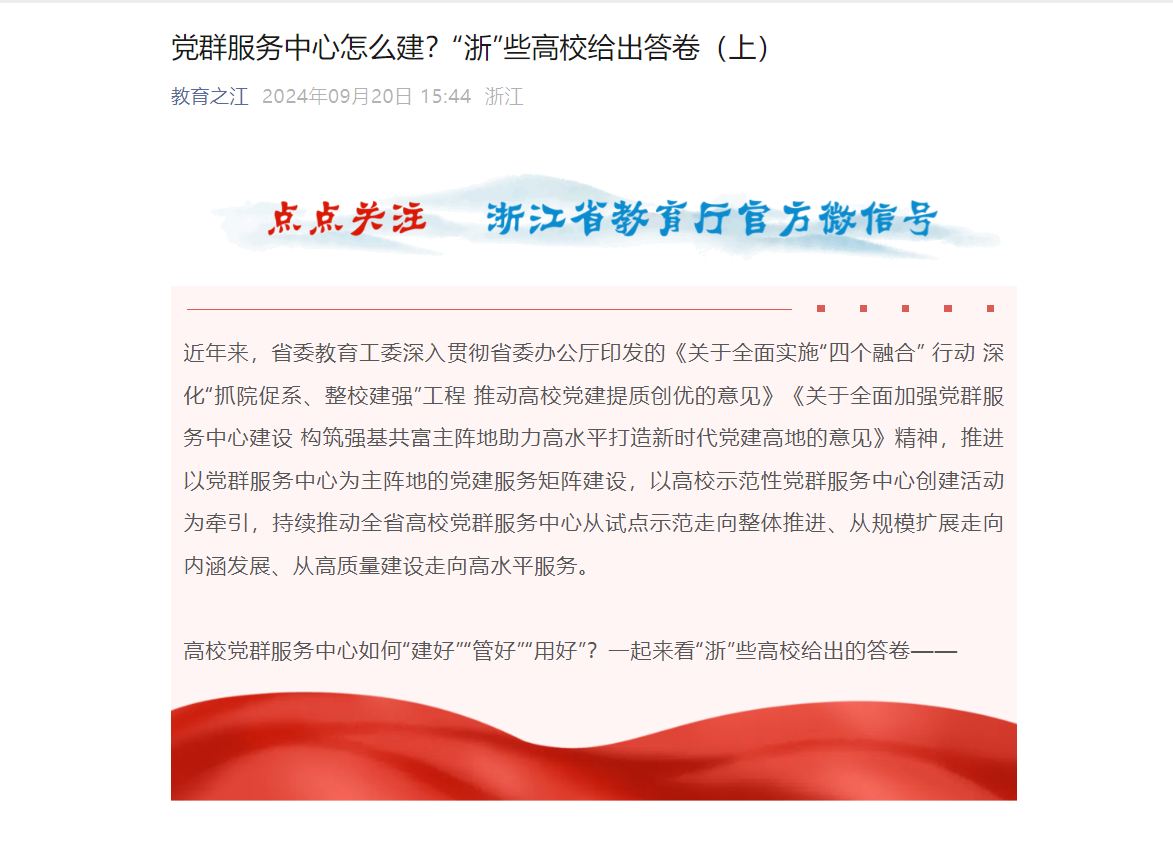 党群服务中心怎么建？“浙”些高校给出答卷（上）

教育之江 2024年09月20日 15:44 浙江

点点关注 浙江省教育厅官方微信号

近年来，省委教育工委深入贯彻省委办公厅印发的《关于全面实施“四个融合” 行动 深化“抓院促系、整校建强”工程 推动高校党建提质创优的意见》《关于全面加强党群服务中心建设 构筑强基共富主阵地助力高水平打造新时代党建高地的意见》精神，推进以党群服务中心为主阵地的党建服务矩阵建设，以高校示范性党群服务中心创建活动为牵引，持续推动全省高校党群服务中心从试点示范走向整体推进、从规模扩展走向内涵发展、从高质量建设走向高水平服务。

高校党群服务中心如何“建好”“管好”“用好”？一起来看“浙”些高校给出的答卷——